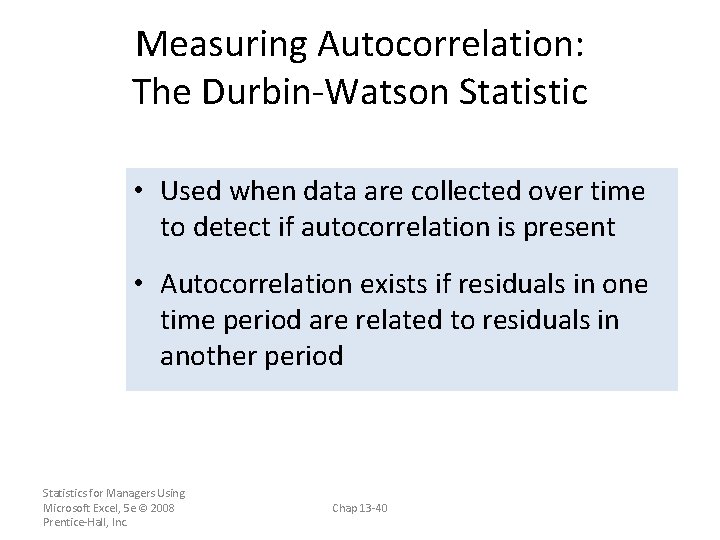 Measuring Autocorrelation:
The Durbin-Watson Statistic

• Used when data are collected over time to detect if autocorrelation is present

• Autocorrelation exists if residuals in one time period are related to residuals in another period

Statistics for Managers Using Microsoft Excel, 5e © 2008 Prentice-Hall, Inc.

Chap 13-40